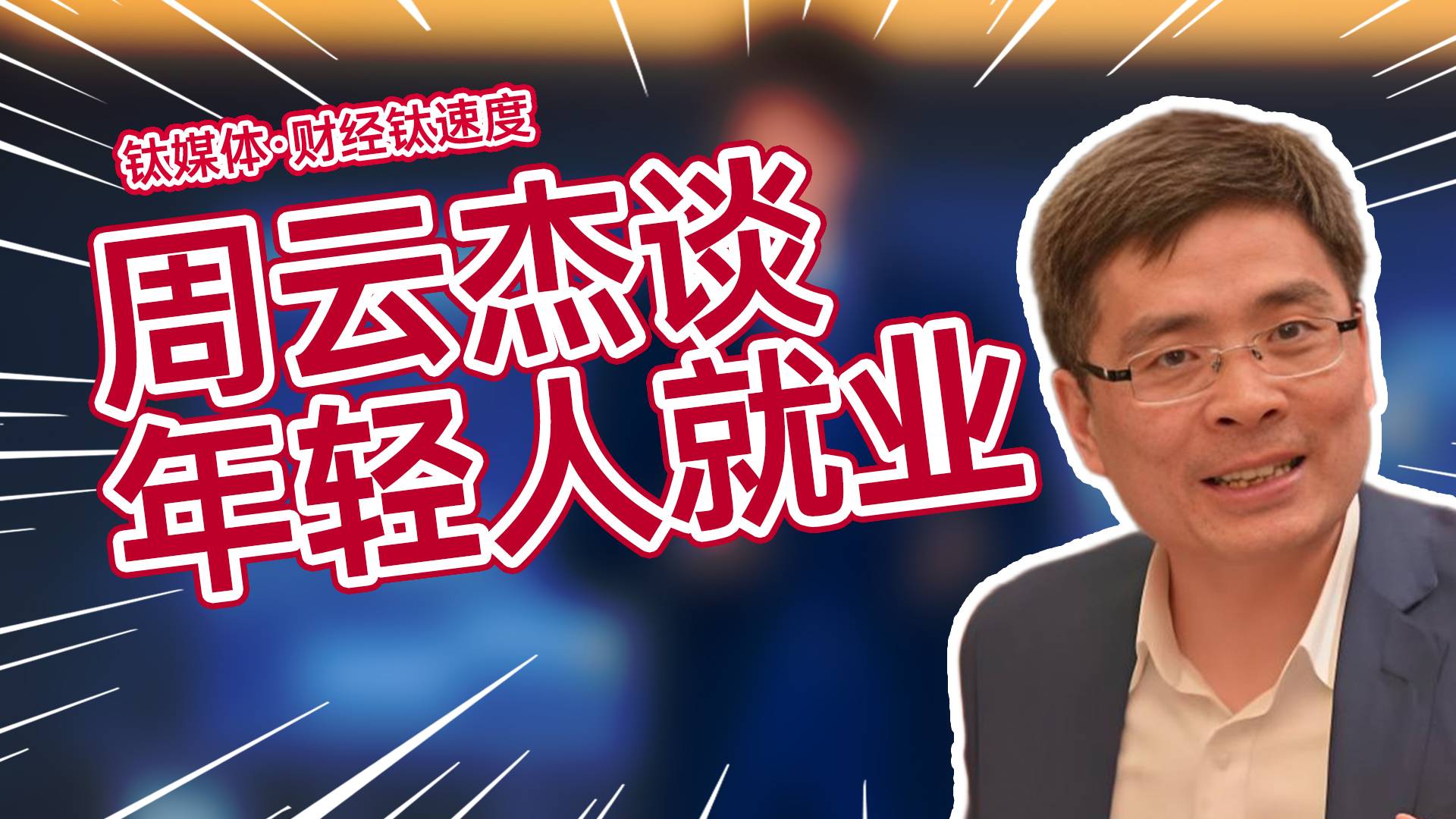 钛媒体·财经钛速度

周云杰谈
年轻人就业